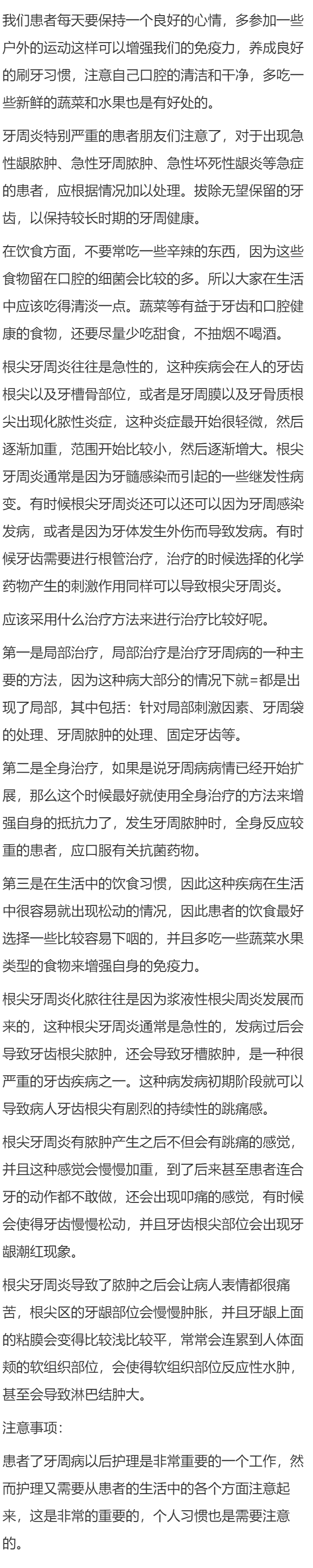 我们患者每天要保持一个良好的心情，多参加一些户外的运动这样可以增强我们的免疫力，养成良好的刷牙习惯，注意自己口腔的清洁和干净，多吃一些新鲜的蔬菜和水果也是有好处的。

牙周炎特别严重的患者朋友们注意了，对于出现急性龈脓肿、急性牙周脓肿、急性坏死性龈炎等急症的患者，应根据情况加以处理。拔除无望保留的牙齿，以保持较长时期的牙周健康。

在饮食方面，不要常吃一些辛辣的东西，因为这些食物留在口腔的细菌会比较的多。所以大家在生活中应该吃得清淡一点。蔬菜等有益于牙齿和口腔健康的食物，还要尽量少吃甜食，不抽烟不喝酒。

根尖牙周炎往往是急性的，这种疾病会在人的牙齿根尖以及牙槽骨部位，或者是牙周膜以及牙骨质根尖出现化脓性炎症，这种炎症最开始很轻微，然后逐渐加重，范围开始比较小，然后逐渐增大。根尖牙周炎通常是因为牙髓感染而引起的一些继发性病变。有时候根尖牙周炎还可以还可以因为牙周感染发病，或者是因为牙体发生外伤而导致发病。有时候牙齿需要进行根管治疗，治疗的时候选择的化学药物产生的刺激作用同样可以导致根尖牙周炎。

应该采用什么治疗方法来进行治疗比较好呢。

第一是局部治疗，局部治疗是治疗牙周病的一种主要的方法，因为这种病大部分的情况下就=都是出现了局部，其中包括：针对局部刺激因素、牙周袋的处理、牙周脓肿的处理、固定牙齿等。

第二是全身治疗，如果是说牙周病病情已经开始扩展，那么这个时候最好就使用全身治疗的方法来增强自身的抵抗力了，发生牙周脓肿时，全身反应较重的患者，应口服有关抗菌药物。

第三是在生活中的饮食习惯，因此这种疾病在生活中很容易就出现松动的情况，因此患者的饮食最好选择一些比较容易下咽的，并且多吃一些蔬菜水果类型的食物来增强自身的免疫力。

根尖牙周炎化脓往往是因为浆液性根尖周炎发展而来的，这种根尖牙周炎通常是急性的，发病过后会导致牙齿根尖脓肿，还会导致牙槽脓肿，是一种很严重的牙齿疾病之一。这种病发病初期阶段就可以导致病人牙齿根尖有剧烈的持续性的跳痛感。

根尖牙周炎有脓肿产生之后不但会有跳痛的感觉，并且这种感觉会慢慢加重，到了后来甚至患者连合牙的动作都不敢做，还会出现叩痛的感觉，有时候会使得牙齿慢慢松动，并且牙齿根尖部位会出现牙龈潮红现象。

根尖牙周炎导致了脓肿之后会让病人表情都很痛苦，根尖区的牙龈部位会慢慢肿胀，并且牙龈上面的粘膜会变得比较浅比较平，常常会连累到人体面颊的软组织部位，会使得软组织部位反应性水肿，甚至会导致淋巴结肿大。

注意事项：

患者了牙周病以后护理是非常重要的一个工作，然而护理又需要从患者的生活中的各个方面注意起来，这是非常的重要的，个人习惯也是需要注意的。